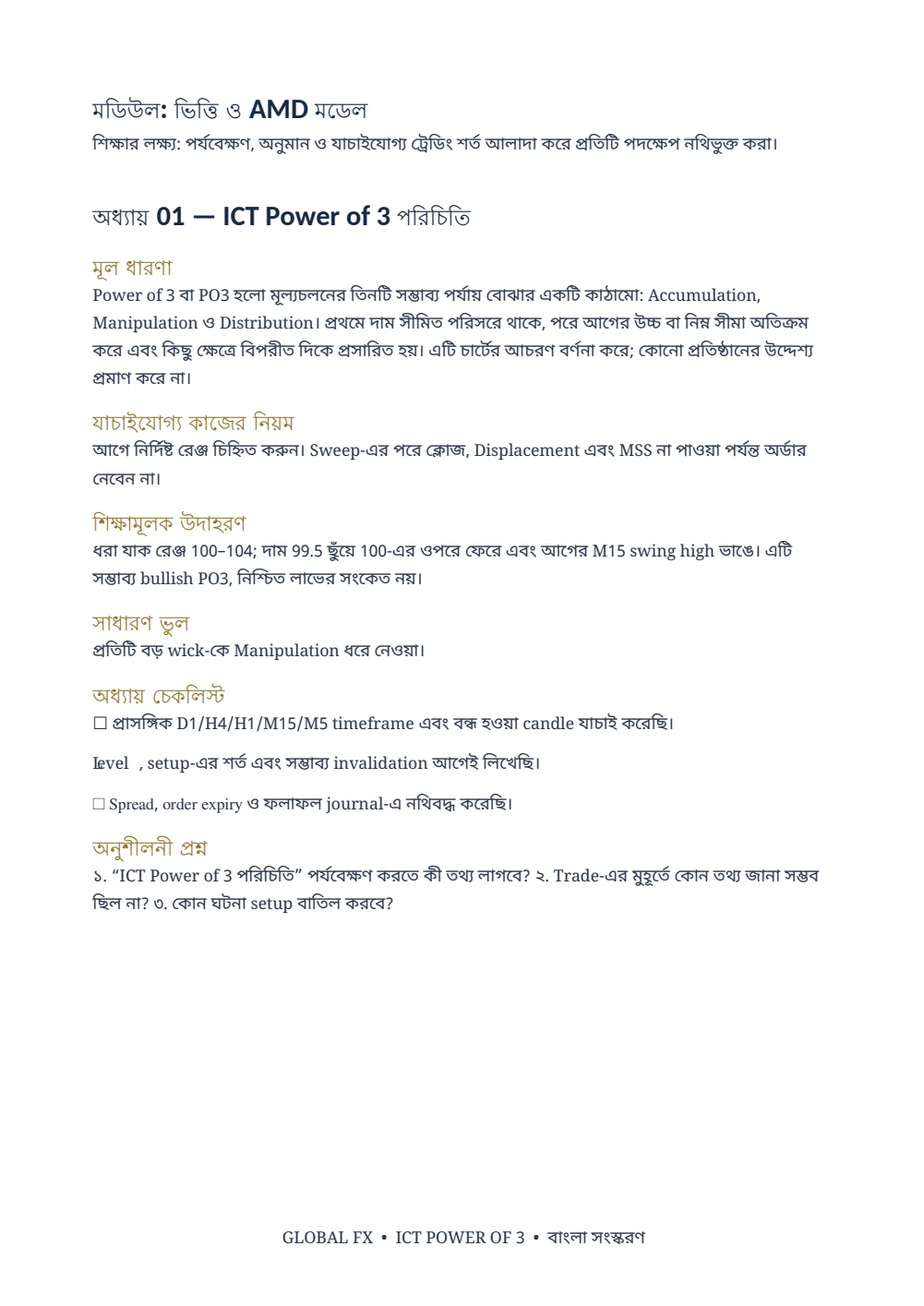 মডিউল: ভিত্তি ও AMD মডেল
শিক্ষার লক্ষ্য: পর্যবেক্ষণ, অনুমান ও যাচাইযোগ্য ট্রেডিং শর্ত আলাদা করে প্রতিটি পদক্ষেপ নথিভুক্ত করা।

অধ্যায় 01 — ICT Power of 3 পরিচিতি

মূল ধারণা
Power of 3 বা PO3 হলো মূল্যচলনের তিনটি সম্ভাব্য পর্যায় বোঝার একটি কাঠামো: Accumulation, Manipulation ও Distribution। প্রথমে দাম সীমিত পরিসরে থাকে, পরে আগের উচ্চ বা নিম্ন সীমা অতিক্রম করে এবং কিছু ক্ষেত্রে বিপরীত দিকে প্রসারিত হয়। এটি চার্টের আচরণ বর্ণনা করে; কোনো প্রতিষ্ঠানের উদ্দেশ্য প্রমাণ করে না।

যাচাইযোগ্য কাজের নিয়ম
আগে নির্দিষ্ট রেঞ্জ চিহ্নিত করুন। Sweep-এর পরে ক্লোজ, Displacement এবং MSS না পাওয়া পর্যন্ত অর্ডার নেবেন না।

শিক্ষামূলক উদাহরণ
ধরা যাক রেঞ্জ 100–104; দাম 99.5 ছুঁয়ে 100-এর ওপরে ফেরে এবং আগের M15 swing high ভাঙে। এটি সম্ভাব্য bullish PO3, নিশ্চিত লাভের সংকেত নয়।

সাধারণ ভুল
প্রতিটি বড় wick-কে Manipulation ধরে নেওয়া।

অধ্যায় চেকলিস্ট
☐ প্রাসঙ্গিক D1/H4/H1/M15/M5 timeframe এবং বন্ধ হওয়া candle যাচাই করেছি।

Level , setup-এর শর্ত এবং সম্ভাব্য invalidation আগেই লিখেছি।

☐ Spread, order expiry ও ফলাফল journal-এ নথিবদ্ধ করেছি।

অনুশীলনী প্রশ্ন
১. “ICT Power of 3 পরিচিতি” পর্যবেক্ষণ করতে কী তথ্য লাগবে? ২. Trade-এর মুহূর্তে কোন তথ্য জানা সম্ভব ছিল না? ৩. কোন ঘটনা setup বাতিল করবে?

GLOBAL FX • ICT POWER OF 3 • বাংলা সংস্করণ